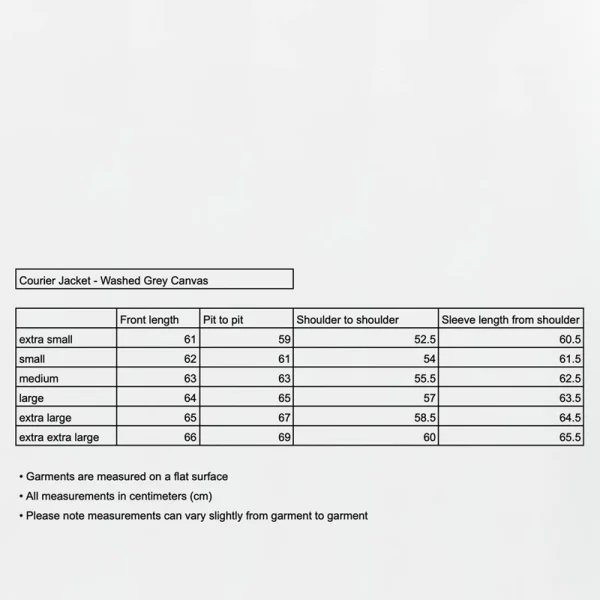 Courier Jacket - Washed Grey Canvas

| | Front length | Pit to pit | Shoulder to shoulder | Sleeve length from shoulder |
|---|---|---|---|---|
| extra small | 61 | 59 | 52.5 | 60.5 |
| small | 62 | 61 | 54 | 61.5 |
| medium | 63 | 63 | 55.5 | 62.5 |
| large | 64 | 65 | 57 | 63.5 |
| extra large | 65 | 67 | 58.5 | 64.5 |
| extra extra large | 66 | 69 | 60 | 65.5 |

• Garments are measured on a flat surface
• All measurements in centimeters (cm)
• Please note measurements can vary slightly from garment to garment